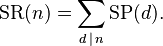 $\mathrm{SR}(n) = \sum_{d \mid n} \mathrm{SP}(d).$